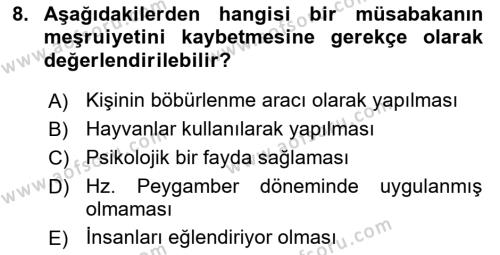 8. Aşağıdakilerden hangisi bir müsabakanın meşruiyetini kaybetmesine gerekçe olarak değerlendirilebilir?

A) Kişinin böbürlenme aracı olarak yapılması
B) Hayvanlar kullanılarak yapılması
C) Psikolojik bir fayda sağlaması
D) Hz. Peygamber döneminde uygulanmış olmaması
E) İnsanları eğlendiriyor olması

www.aofsoru.com